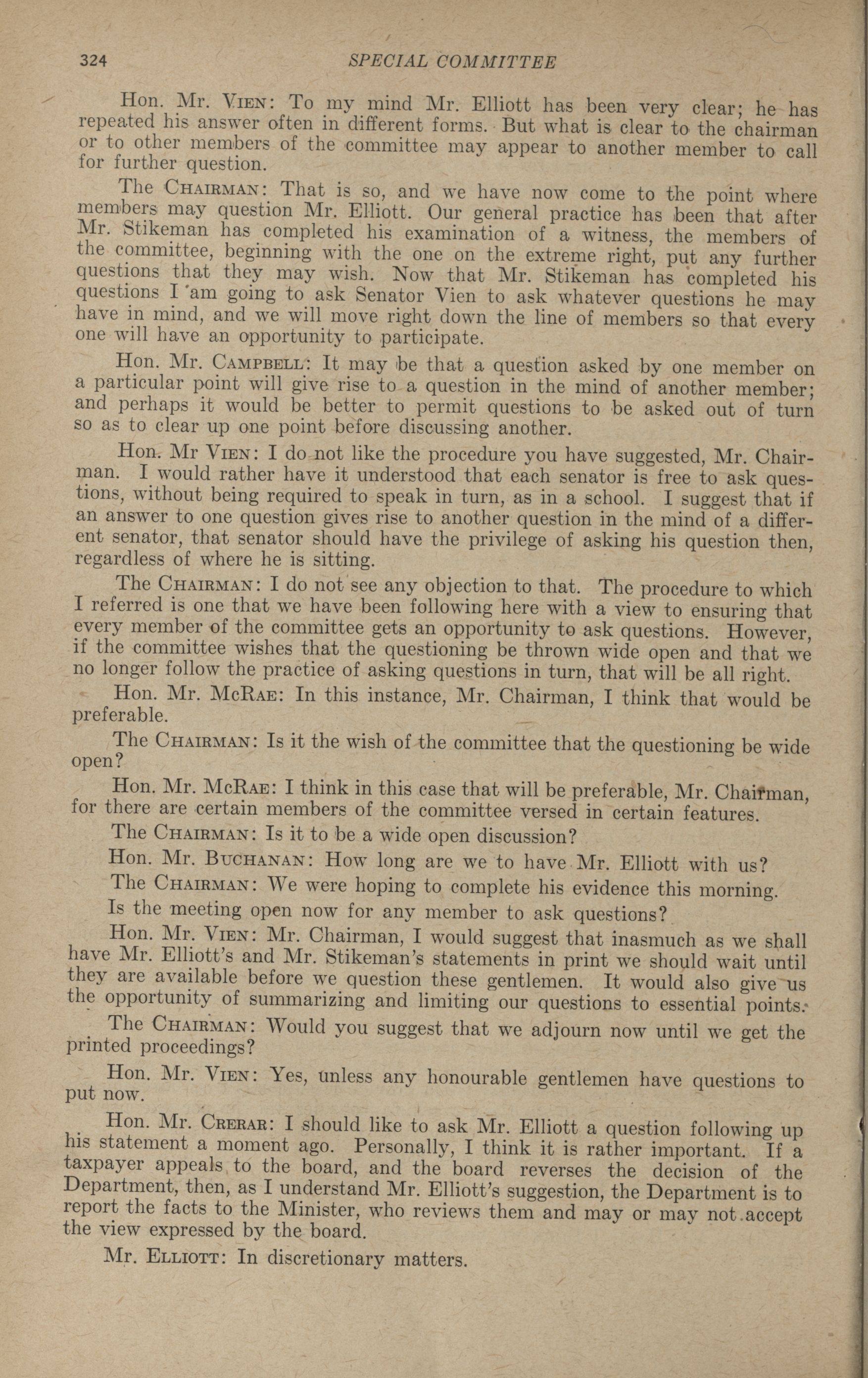 324 SPECIAL COMMITTEE

Hon. Mr. Vien: To my mind Mr. Elliott has been very clear; he has repeated his answer often in different forms. But what is clear to the chairman or to other members of the committee may appear to another member to call for further question.

The Chairman: That is so, and we have now come to the point where members may question Mr. Elliott. Our general practice has been that after Mr. Stikeman has completed his examination of a witness, the members of the committee, beginning with the one on the extreme right, put any further questions that they may wish. Now that Mr. Stikeman has completed his questions I am going to ask Senator Vien to ask whatever questions he may have in mind, and we will move right down the line of members so that every one will have an opportunity to participate.

Hon. Mr. Campbell: It may be that a question asked by one member on a particular point will give rise to a question in the mind of another member; and perhaps it would be better to permit questions to be asked out of turn so as to clear up one point before discussing another.

Hon. Mr Vien: I do not like the procedure you have suggested, Mr. Chairman. I would rather have it understood that each senator is free to ask questions, without being required to speak in turn, as in a school. I suggest that if an answer to one question gives rise to another question in the mind of a different senator, that senator should have the privilege of asking his question then, regardless of where he is sitting.

The Chairman: I do not see any objection to that. The procedure to which I referred is one that we have been following here with a view to ensuring that every member of the committee gets an opportunity to ask questions. However, if the committee wishes that the questioning be thrown wide open and that we no longer follow the practice of asking questions in turn, that will be all right.

Hon. Mr. McRae: In this instance, Mr. Chairman, I think that would be preferable.

The Chairman: Is it the wish of the committee that the questioning be wide open?

Hon. Mr. McRae: I think in this case that will be preferable, Mr. Chairman, for there are certain members of the committee versed in certain features.

The Chairman: Is it to be a wide open discussion?

Hon. Mr. Buchanan: How long are we to have Mr. Elliott with us?

The Chairman: We were hoping to complete his evidence this morning.

Is the meeting open now for any member to ask questions?

Hon. Mr. Vien: Mr. Chairman, I would suggest that inasmuch as we shall have Mr. Elliott's and Mr. Stikeman's statements in print we should wait until they are available before we question these gentlemen. It would also give us the opportunity of summarizing and limiting our questions to essential points.

The Chairman: Would you suggest that we adjourn now until we get the printed proceedings?

Hon. Mr. Vien: Yes, unless any honourable gentlemen have questions to put now.

Hon. Mr. Crerar: I should like to ask Mr. Elliott a question following up his statement a moment ago. Personally, I think it is rather important. If a taxpayer appeals to the board, and the board reverses the decision of the Department, then, as I understand Mr. Elliott's suggestion, the Department is to report the facts to the Minister, who reviews them and may or may not accept the view expressed by the board.

Mr. Elliott: In discretionary matters.